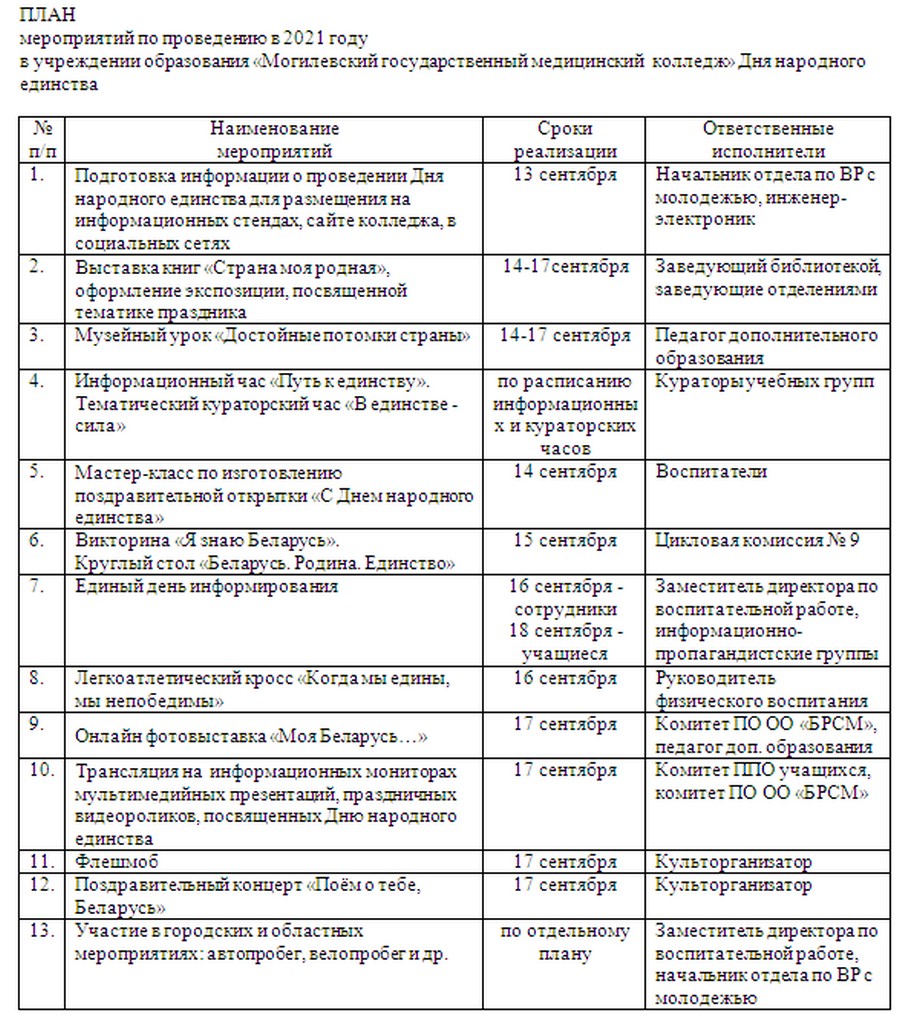 ПЛАН
мероприятий по проведению в 2021 году
в учреждении образования «Могилевский государственный медицинский колледж» Дня народного единства

| № п/п | Наименование мероприятий | Сроки реализации | Ответственные исполнители |
|---|---|---|---|
| 1. | Подготовка информации о проведении Дня народного единства для размещения на информационных стендах, сайте колледжа, в социальных сетях | 13 сентября | Начальник отдела по ВР с молодежью, инженер-электроник |
| 2. | Выставка книг «Страна моя родная», оформление экспозиции, посвященной тематике праздника | 14-17сентября | Заведующий библиотекой, заведующие отделениями |
| 3. | Музейный урок «Достойные потомки страны» | 14-17 сентября | Педагог дополнительного образования |
| 4. | Информационный час «Путь к единству». Тематический кураторский час «В единстве - сила» | по расписанию информационных и кураторских часов | Кураторы учебных групп |
| 5. | Мастер-класс по изготовлению поздравительной открытки «С Днем народного единства» | 14 сентября | Воспитатели |
| 6. | Викторина «Я знаю Беларусь». Круглый стол «Беларусь. Родина. Единство» | 15 сентября | Цикловая комиссия № 9 |
| 7. | Единый день информирования | 16 сентября - сотрудники 18 сентября - учащиеся | Заместитель директора по воспитательной работе, информационно-пропагандистские группы |
| 8. | Легкоатлетический кросс «Когда мы едины, мы непобедимы» | 16 сентября | Руководитель физического воспитания |
| 9. | Онлайн фотовыставка «Моя Беларусь…» | 17 сентября | Комитет ПО ОО «БРСМ», педагог доп. образования |
| 10. | Трансляция на информационных мониторах мультимедийных презентаций, праздничных видеороликов, посвященных Дню народного единства | 17 сентября | Комитет ППО учащихся, комитет ПО ОО «БРСМ» |
| 11. | Флешмоб | 17 сентября | Культорганизатор |
| 12. | Поздравительный концерт «Поём о тебе, Беларусь» | 17 сентября | Культорганизатор |
| 13. | Участие в городских и областных мероприятиях: автопробег, велопробег и др. | по отдельному плану | Заместитель директора по воспитательной работе, начальник отдела по ВР с молодежью |